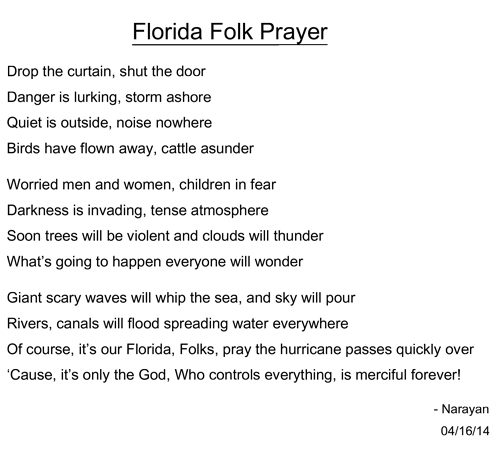 Florida Folk Prayer

Drop the curtain, shut the door
Danger is lurking, storm ashore
Quiet is outside, noise nowhere
Birds have flown away, cattle asunder

Worried men and women, children in fear
Darkness is invading, tense atmosphere
Soon trees will be violent and clouds will thunder
What's going to happen everyone will wonder

Giant scary waves will whip the sea, and sky will pour
Rivers, canals will flood spreading water everywhere
Of course, it's our Florida, Folks, pray the hurricane passes quickly over
'Cause, it's only the God, Who controls everything, is merciful forever!

- Narayan
04/16/14